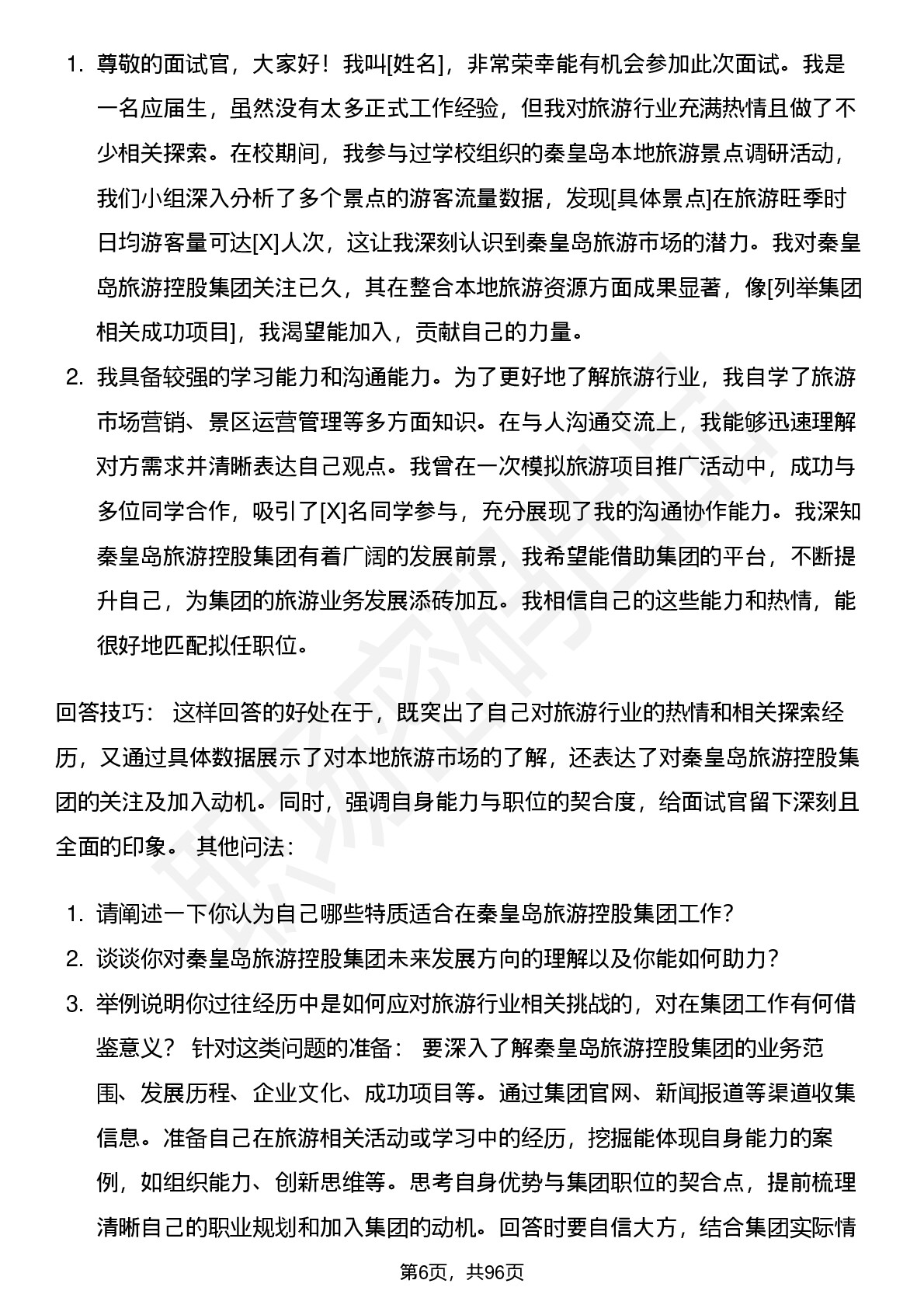 1. 尊敬的面试官，大家好！我叫[姓名]，非常荣幸能有机会参加此次面试。我是一名应届生，虽然没有太多正式工作经验，但我对旅游行业充满热情且做了不少相关探索。在校期间，我参与过学校组织的秦皇岛本地旅游景点调研活动，我们小组深入分析了多个景点的游客流量数据，发现[具体景点]在旅游旺季时日均游客量可达[X]人次，这让我深刻认识到秦皇岛旅游市场的潜力。我对秦皇岛旅游控股集团关注已久，其在整合本地旅游资源方面成果显著，像[列举集团相关成功项目]，我渴望能加入，贡献自己的力量。
2. 我具备较强的学习能力和沟通能力。为了更好地了解旅游行业，我自学了旅游市场营销、景区运营管理等多方面知识。在与人沟通交流上，我能够迅速理解对方需求并清晰表达自己观点。我曾在一次模拟旅游项目推广活动中，成功与多位同学合作，吸引了[X]名同学参与，充分展现了我的沟通协作能力。我深知秦皇岛旅游控股集团有着广阔的发展前景，我希望能借助集团的平台，不断提升自己，为集团的旅游业务发展添砖加瓦。我相信自己的这些能力和热情，能很好地匹配拟任职位。

回答技巧： 这样回答的好处在于，既突出了自己对旅游行业的热情和相关探索经历，又通过具体数据展示了对本地旅游市场的了解，还表达了对秦皇岛旅游控股集团的关注及加入动机。同时，强调自身能力与职位的契合度，给面试官留下深刻且全面的印象。 其他问法：

1. 请阐述一下你认为自己哪些特质适合在秦皇岛旅游控股集团工作？
2. 谈谈你对秦皇岛旅游控股集团未来发展方向的理解以及你能如何助力？
3. 举例说明你过往经历中是如何应对旅游行业相关挑战的，对在集团工作有何借鉴意义？ 针对这类问题的准备： 要深入了解秦皇岛旅游控股集团的业务范围、发展历程、企业文化、成功项目等。通过集团官网、新闻报道等渠道收集信息。准备自己在旅游相关活动或学习中的经历，挖掘能体现自身能力的案例，如组织能力、创新思维等。思考自身优势与集团职位的契合点，提前梳理清晰自己的职业规划和加入集团的动机。回答时要自信大方，结合集团实际情

第6页，共96页